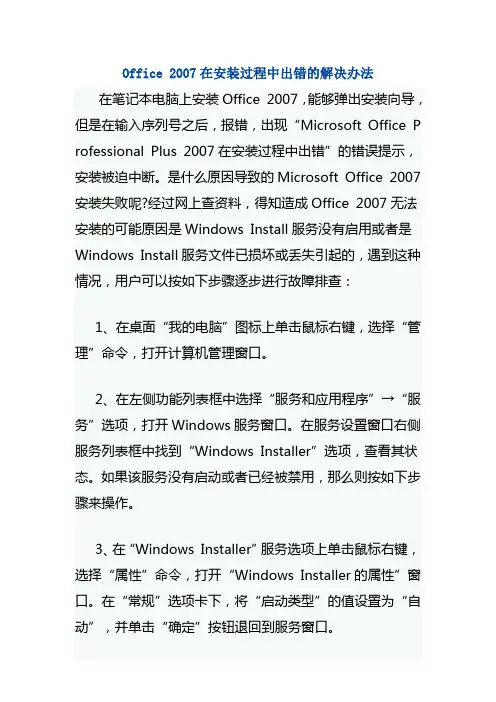 Office 2007 在安装过程中出错的解决办法

在笔记本电脑上安装 Office 2007，能够弹出安装向导，但是在输入序列号之后，报错，出现“Microsoft Office Professional Plus 2007 在安装过程中出错”的错误提示，安装被迫中断。是什么原因导致的 Microsoft Office 2007 安装失败呢?经过网上查资料，得知造成 Office 2007 无法安装的可能原因是 Windows Install 服务没有启用或者是 Windows Install 服务文件已损坏或丢失引起的，遇到这种情况，用户可以按如下步骤逐步进行故障排查：

1、在桌面“我的电脑”图标上单击鼠标右键，选择“管理”命令，打开计算机管理窗口。

2、在左侧功能列表框中选择“服务和应用程序”→“服务”选项，打开 Windows 服务窗口。在服务设置窗口右侧服务列表框中找到“Windows Installer”选项，查看其状态。如果该服务没有启动或者已经被禁用，那么则按如下步骤来操作。

3、在“Windows Installer”服务选项上单击鼠标右键，选择“属性”命令，打开“Windows Installer 的属性”窗口。在“常规”选项卡下，将“启动类型”的值设置为“自动”，并单击“确定”按钮退回到服务窗口。